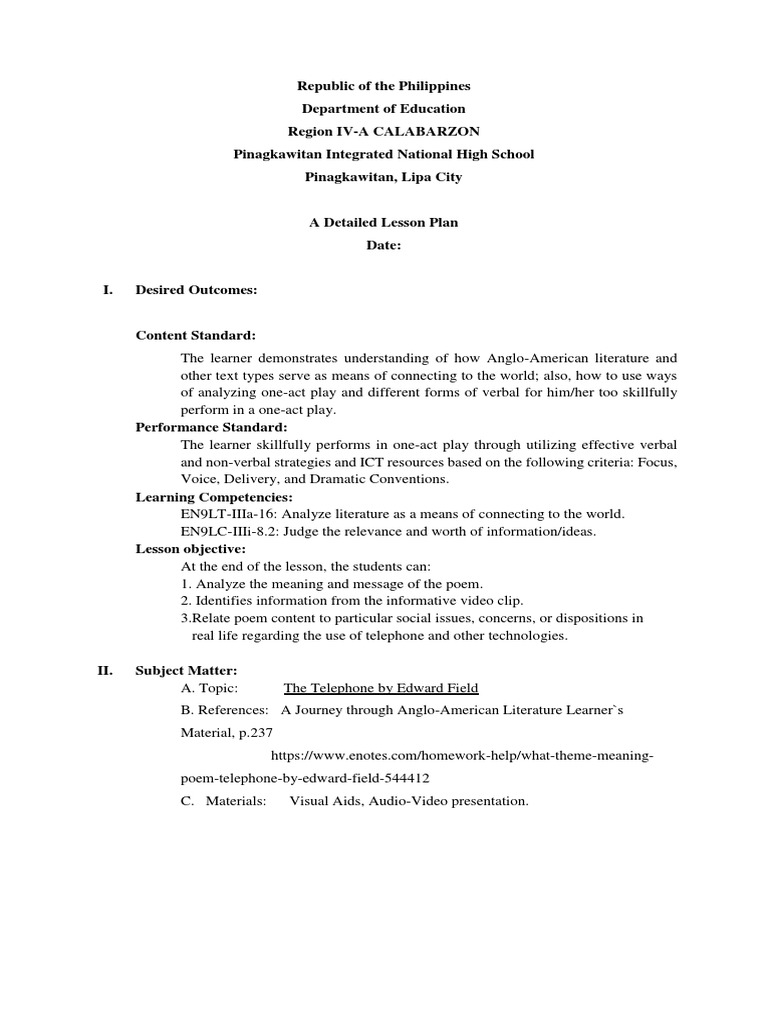 Republic of the Philippines
Department of Education
Region IV-A CALABARZON
Pinagkawitan Integrated National High School
Pinagkawitan, Lipa City

A Detailed Lesson Plan
Date:

I. Desired Outcomes:

Content Standard:
The learner demonstrates understanding of how Anglo-American literature and other text types serve as means of connecting to the world; also, how to use ways of analyzing one-act play and different forms of verbal for him/her too skillfully perform in a one-act play.
Performance Standard:
The learner skillfully performs in one-act play through utilizing effective verbal and non-verbal strategies and ICT resources based on the following criteria: Focus, Voice, Delivery, and Dramatic Conventions.
Learning Competencies:
EN9LT-IIIa-16: Analyze literature as a means of connecting to the world.
EN9LC-IIIi-8.2: Judge the relevance and worth of information/ideas.
Lesson objective:
At the end of the lesson, the students can:
1. Analyze the meaning and message of the poem.
2. Identifies information from the informative video clip.
3.Relate poem content to particular social issues, concerns, or dispositions in real life regarding the use of telephone and other technologies.

II. Subject Matter:
A. Topic: The Telephone by Edward Field
B. References: A Journey through Anglo-American Literature Learner`s Material, p.237
https://www.enotes.com/homework-help/what-theme-meaning-poem-telephone-by-edward-field-544412
C. Materials: Visual Aids, Audio-Video presentation.